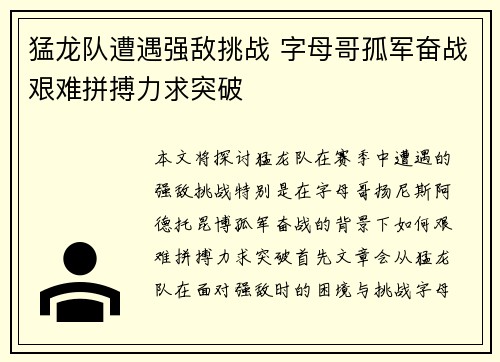 猛龙队遭遇强敌挑战 字母哥孤军奋战艰难拼搏力求突破

本文将探讨猛龙队在赛季中遭遇的强敌挑战特别是在字母哥扬尼斯阿德托昆博孤军奋战的背景下如何艰难拼搏力求突破首先文章会从猛龙队在面对强敌时的困境与挑战字母